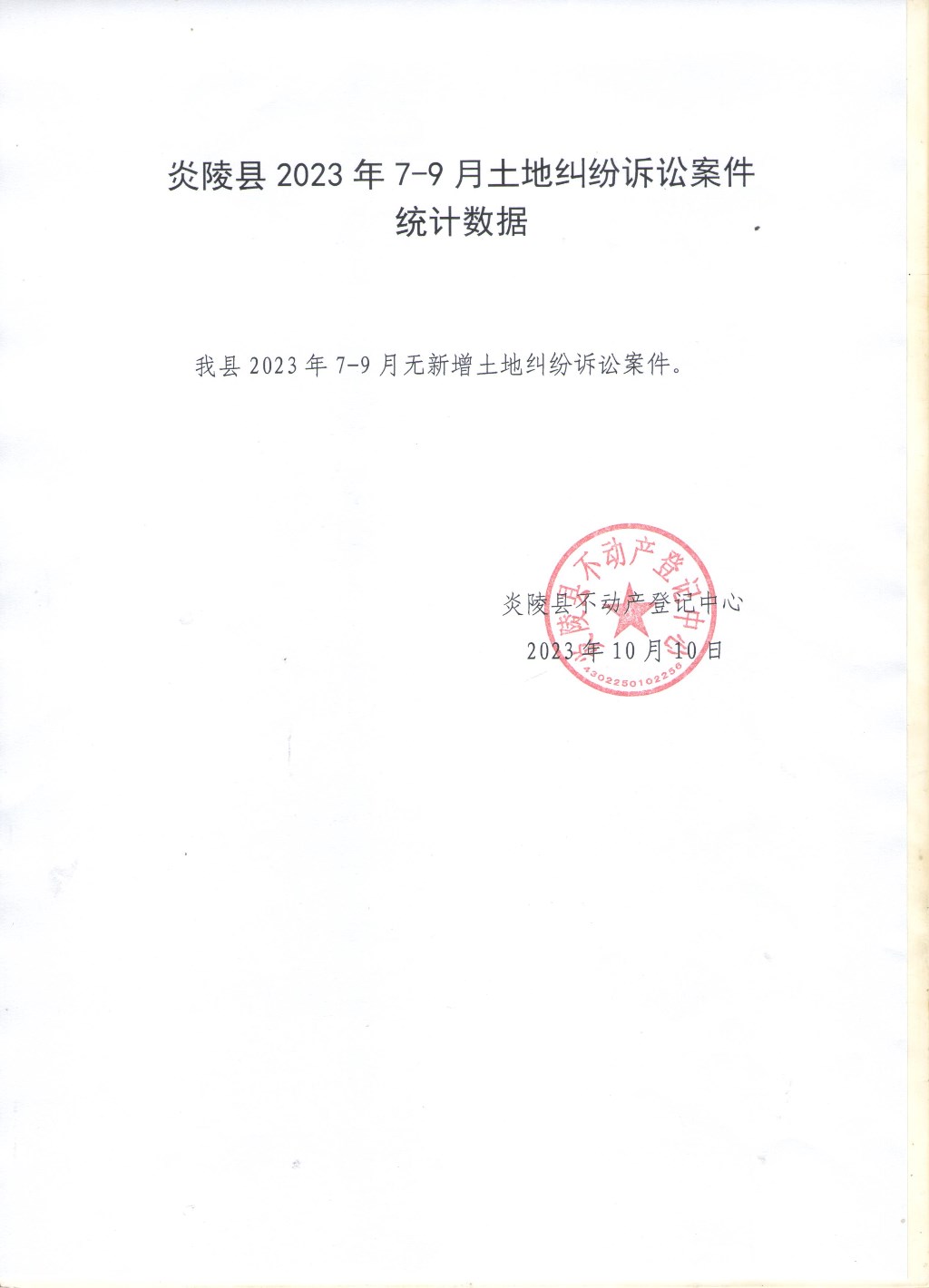 炎陵县 2023 年 7-9 月土地纠纷诉讼案件统计数据

我县 2023 年 7-9 月无新增土地纠纷诉讼案件。

炎陵县不动产登记中心
2023 年 10 月 10 日

炎陵县不动产登记中心
4302250102256